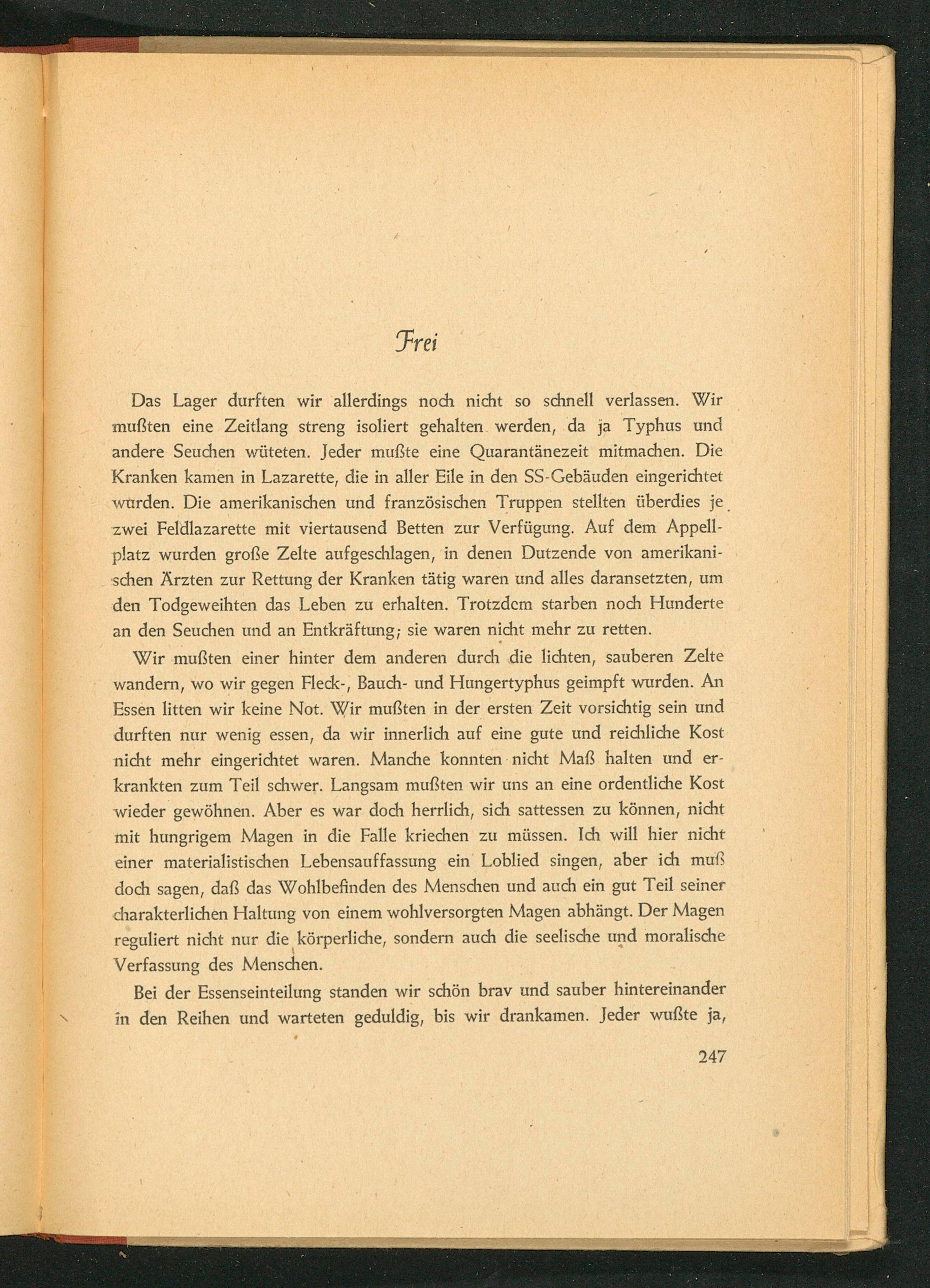 Frei

Das Lager durften wir allerdings noch nicht so schnell verlassen. Wir mußten eine Zeitlang streng isoliert gehalten werden, da ja Typhus und andere Seuchen wüteten. Jeder mußte eine Quarantänezeit mitmachen. Die Kranken kamen in Lazarette, die in aller Eile in den SS-Gebäuden eingerichtet wurden. Die amerikanischen und französischen Truppen stellten überdies je zwei Feldlazarette mit viertausend Betten zur Verfügung. Auf dem Appellplatz wurden große Zelte aufgeschlagen, in denen Dutzende von amerikanischen Ärzten zur Rettung der Kranken tätig waren und alles daransetzten, um den Todgeweihten das Leben zu erhalten. Trotzdem starben noch Hunderte an den Seuchen und an Entkräftung; sie waren nicht mehr zu retten.

Wir mußten einer hinter dem anderen durch die lichten, sauberen Zelte wandern, wo wir gegen Fleck-, Bauch- und Hungertyphus geimpft wurden. An Essen litten wir keine Not. Wir mußten in der ersten Zeit vorsichtig sein und durften nur wenig essen, da wir innerlich auf eine gute und reichliche Kost nicht mehr eingerichtet waren. Manche konnten nicht Maß halten und erkrankten zum Teil schwer. Langsam mußten wir uns an eine ordentliche Kost wieder gewöhnen. Aber es war doch herrlich, sich sattessen zu können, nicht mit hungrigem Magen in die Falle kriechen zu müssen. Ich will hier nicht einer materialistischen Lebensauffassung ein Loblied singen, aber ich muß doch sagen, daß das Wohlbefinden des Menschen und auch ein gut Teil seiner charakterlichen Haltung von einem wohlversorgten Magen abhängt. Der Magen reguliert nicht nur die körperliche, sondern auch die seelische und moralische Verfassung des Menschen.

Bei der Essenseinteilung standen wir schön brav und sauber hintereinander in den Reihen und warteten geduldig, bis wir drankamen. Jeder wußte ja,

247